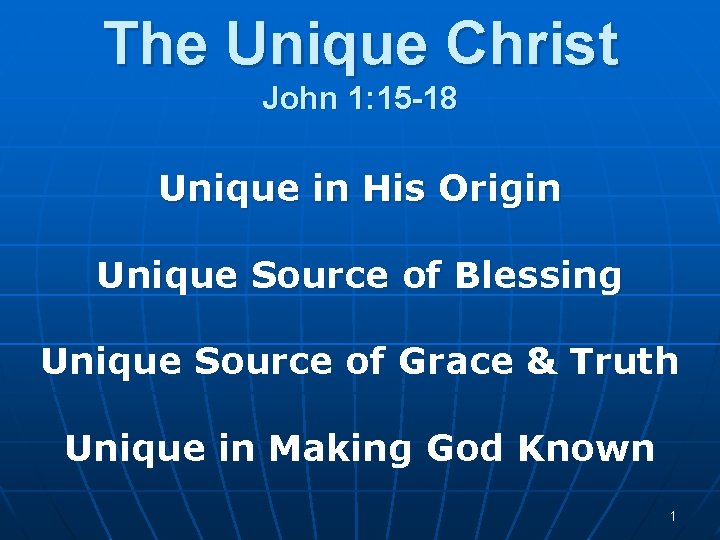 The Unique Christ
John 1:15-18

Unique in His Origin

Unique Source of Blessing

Unique Source of Grace & Truth

Unique in Making God Known

1